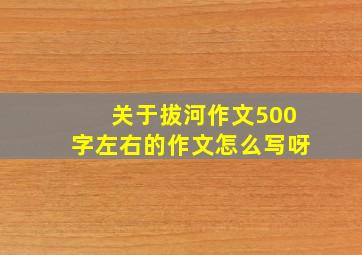 关于拔河作文500字左右的作文怎么写呀